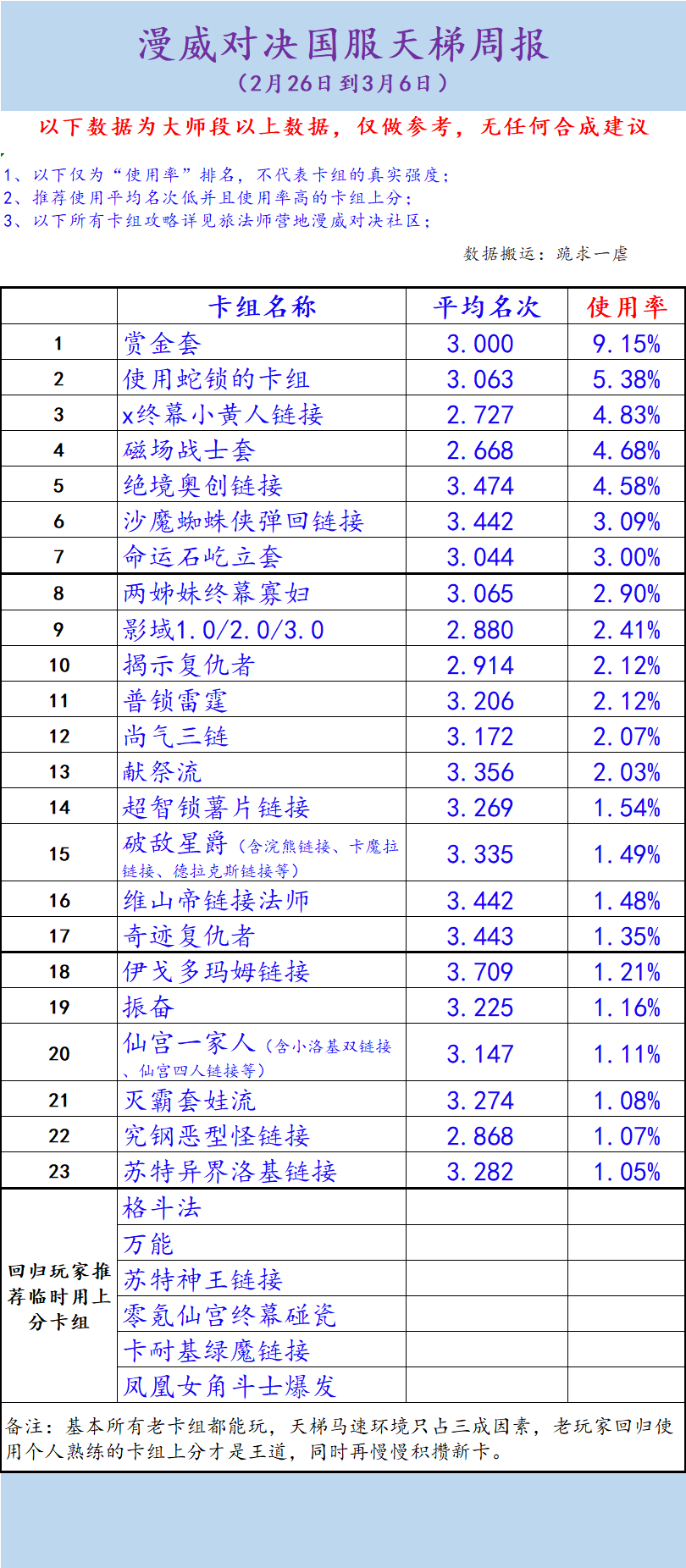 漫威对决国服天梯周报
（2月26日到3月6日）

以下数据为大师段以上数据，仅做参考，无任何合成建议

1、以下仅为“使用率”排名，不代表卡组的真实强度；
2、推荐使用平均名次低并且使用率高的卡组上分；
3、以下所有卡组攻略详见旅法师营地漫威对决社区；

数据搬运：跪求一虐

|  | 卡组名称 | 平均名次 | 使用率 |
|---|---|---|---|
| 1 | 赏金套 | 3.000 | 9.15% |
| 2 | 使用蛇锁的卡组 | 3.063 | 5.38% |
| 3 | x终幕小黄人链接 | 2.727 | 4.83% |
| 4 | 磁场战士套 | 2.668 | 4.68% |
| 5 | 绝境奥创链接 | 3.474 | 4.58% |
| 6 | 沙魔蜘蛛侠弹回链接 | 3.442 | 3.09% |
| 7 | 命运石屹立套 | 3.044 | 3.00% |
| 8 | 两姊妹终幕寡妇 | 3.065 | 2.90% |
| 9 | 影域1.0/2.0/3.0 | 2.880 | 2.41% |
| 10 | 揭示复仇者 | 2.914 | 2.12% |
| 11 | 普锁雷霆 | 3.206 | 2.12% |
| 12 | 尚气三链 | 3.172 | 2.07% |
| 13 | 献祭流 | 3.356 | 2.03% |
| 14 | 超智锁薯片链接 | 3.269 | 1.54% |
| 15 | 破敌星爵（含浣熊链接、卡魔拉链接、德拉克斯链接等） | 3.335 | 1.49% |
| 16 | 维山帝链接法师 | 3.442 | 1.48% |
| 17 | 奇迹复仇者 | 3.443 | 1.35% |
| 18 | 伊戈多玛姆链接 | 3.709 | 1.21% |
| 19 | 振奋 | 3.225 | 1.16% |
| 20 | 仙宫一家人（含小洛基双链接、仙宫四人链接等） | 3.147 | 1.11% |
| 21 | 灭霸套娃流 | 3.274 | 1.08% |
| 22 | 究钢恶型怪链接 | 2.868 | 1.07% |
| 23 | 苏特异界洛基链接 | 3.282 | 1.05% |
| 回归玩家推荐临时用上分卡组 | 格斗法 |  |  |
|  | 万能 |  |  |
|  | 苏特神王链接 |  |  |
|  | 零氪仙宫终幕碰瓷 |  |  |
|  | 卡耐基绿魔链接 |  |  |
|  | 凤凰女角斗士爆发 |  |  |

备注：基本所有老卡组都能玩，天梯马速环境只占三成因素，老玩家回归使用个人熟练的卡组上分才是王道，同时再慢慢积攒新卡。